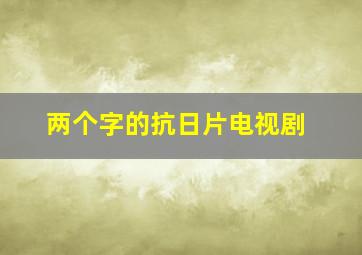 两个字的抗日片电视剧